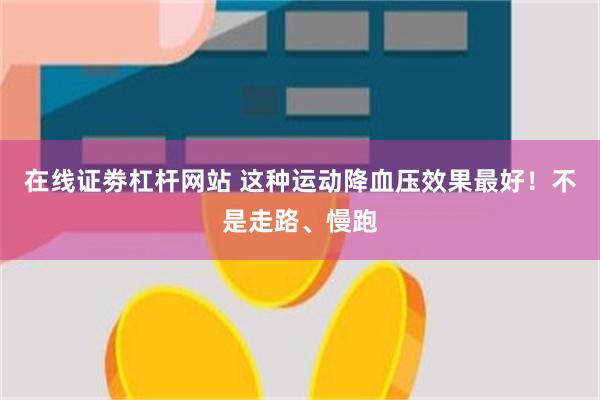 在线证券杠杆网站 这种运动降血压效果最好！不是走路、慢跑